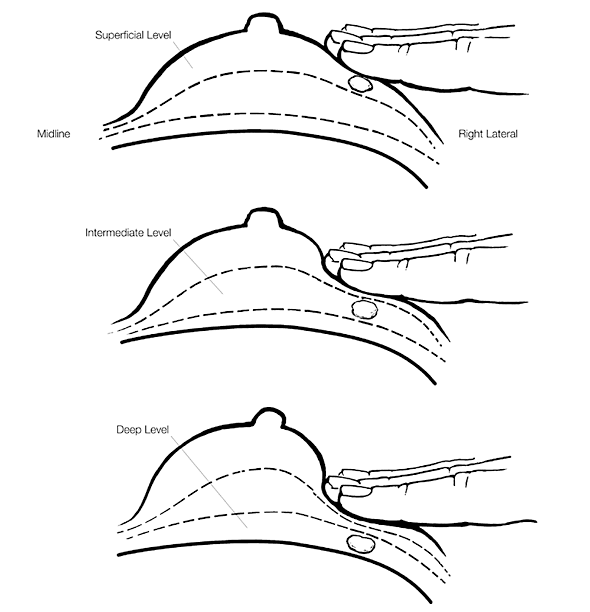 Superficial Level

Midline

Right Lateral

Intermediate Level

Deep Level